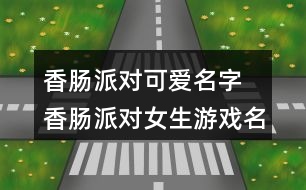 香肠派对可爱名字
香肠派对女生游戏名